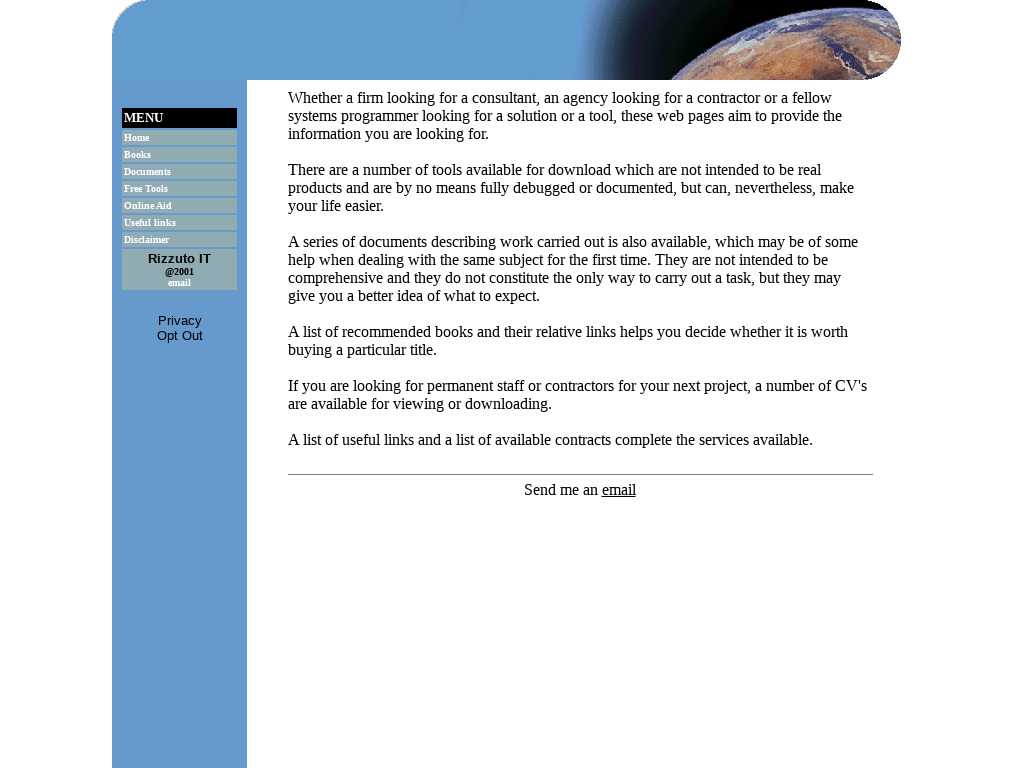 MENU
Home
Books
Documents
Free Tools
Online Aid
Useful links
Disclaimer
Rizzuto IT
@2001
email

Privacy
Opt Out

Whether a firm looking for a consultant, an agency looking for a contractor or a fellow systems programmer looking for a solution or a tool, these web pages aim to provide the information you are looking for.

There are a number of tools available for download which are not intended to be real products and are by no means fully debugged or documented, but can, nevertheless, make your life easier.

A series of documents describing work carried out is also available, which may be of some help when dealing with the same subject for the first time. They are not intended to be comprehensive and they do not constitute the only way to carry out a task, but they may give you a better idea of what to expect.

A list of recommended books and their relative links helps you decide whether it is worth buying a particular title.

If you are looking for permanent staff or contractors for your next project, a number of CV's are available for viewing or downloading.

A list of useful links and a list of available contracts complete the services available.

Send me an email